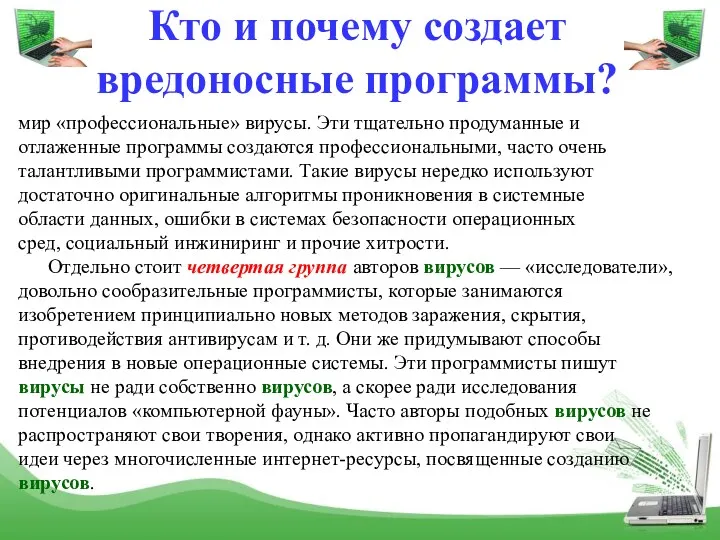 Кто и почему создает вредоносные программы?

мир «профессиональные» вирусы. Эти тщательно продуманные и отлаженные программы создаются профессиональными, часто очень талантливыми программистами. Такие вирусы нередко используют достаточно оригинальные алгоритмы проникновения в системные области данных, ошибки в системах безопасности операционных сред, социальный инжиниринг и прочие хитрости.

Отдельно стоит четвертая группа авторов вирусов — «исследователи», довольно сообразительные программисты, которые занимаются изобретением принципиально новых методов заражения, скрытия, противодействия антивирусам и т. д. Они же придумывают способы внедрения в новые операционные системы. Эти программисты пишут вирусы не ради собственно вирусов, а скорее ради исследования потенциалов «компьютерной фауны». Часто авторы подобных вирусов не распространяют свои творения, однако активно пропагандируют свои идеи через многочисленные интернет-ресурсы, посвященные созданию вирусов.